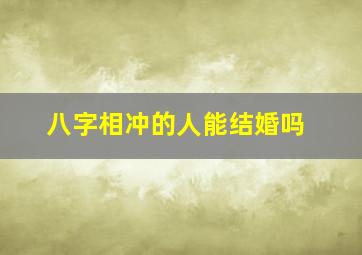 八字相冲的人能结婚吗